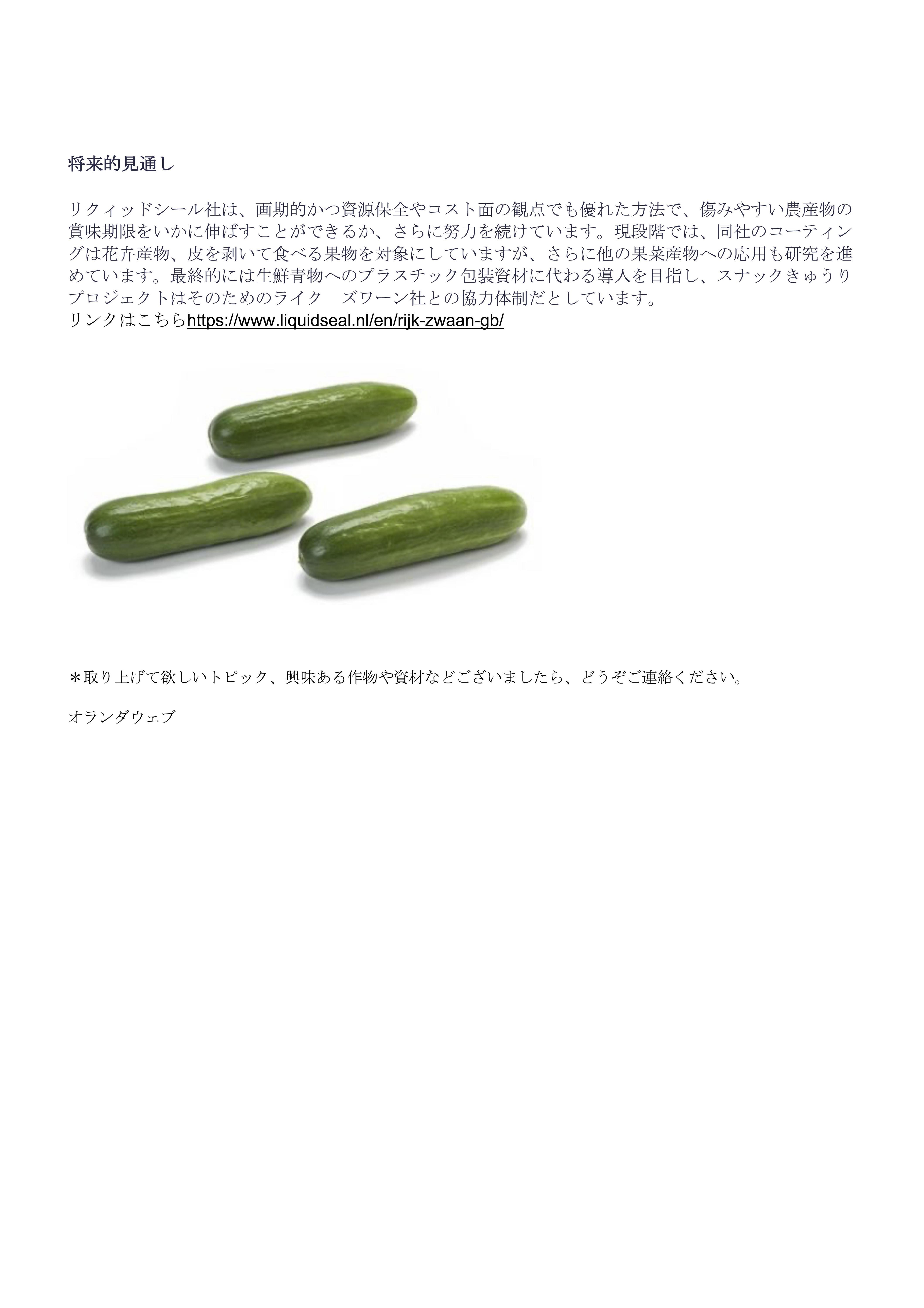 将来的見通し

リクィッドシール社は、画期的かつ資源保全やコスト面の観点でも優れた方法で、傷みやすい農産物の賞味期限をいかに伸ばすことができるか、さらに努力を続けています。現段階では、同社のコーティングは花卉産物、皮を剥いて食べる果物を対象にしていますが、さらに他の果菜産物への応用も研究を進めています。最終的には生鮮青物へのプラスチック包装資材に代わる導入を目指し、スナックきゅうりプロジェクトはそのためのライク　ズワーン社との協力体制だとしています。
リンクはこちらhttps://www.liquidseal.nl/en/rijk-zwaan-gb/

＊取り上げて欲しいトピック、興味ある作物や資材などございましたら、どうぞご連絡ください。

オランダウェブ